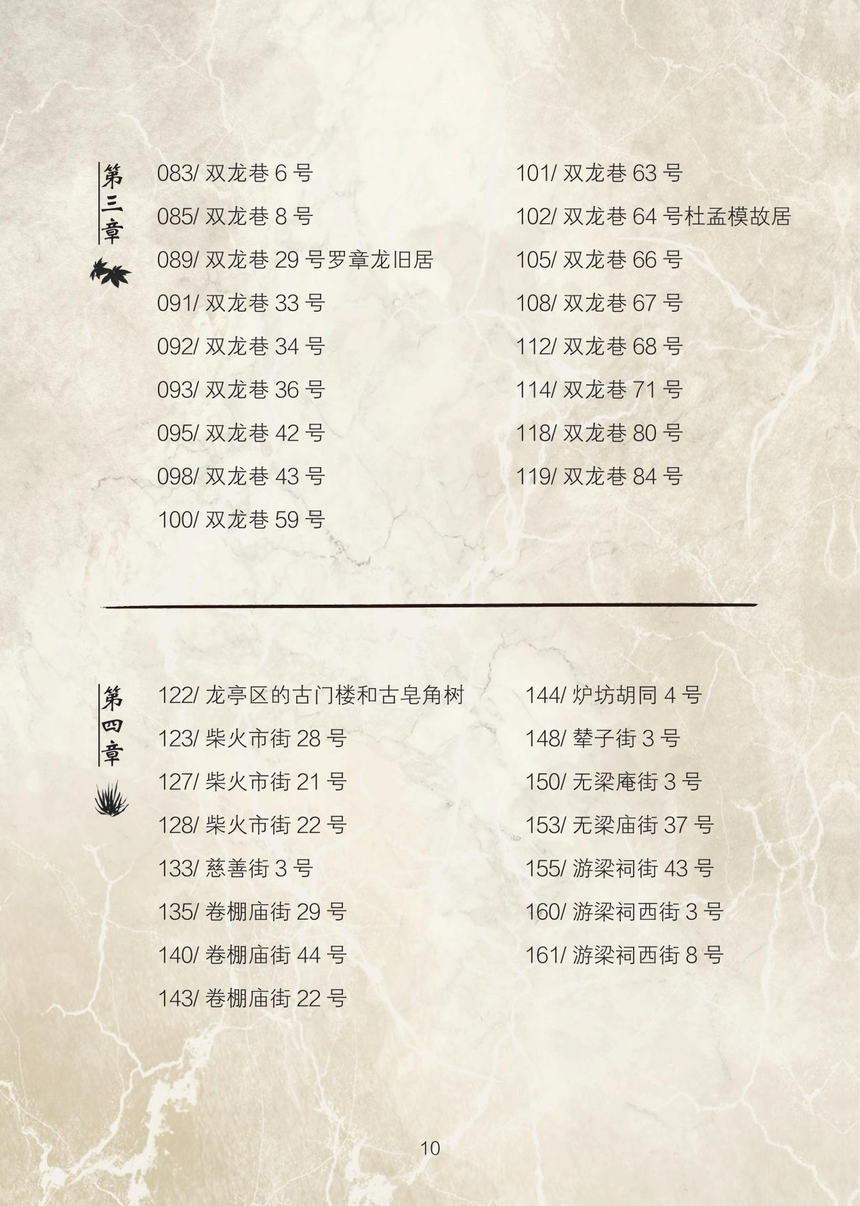 第三章

083/ 双龙巷 6 号
085/ 双龙巷 8 号
089/ 双龙巷 29 号罗章龙旧居
091/ 双龙巷 33 号
092/ 双龙巷 34 号
093/ 双龙巷 36 号
095/ 双龙巷 42 号
098/ 双龙巷 43 号
100/ 双龙巷 59 号

101/ 双龙巷 63 号
102/ 双龙巷 64 号杜孟模故居
105/ 双龙巷 66 号
108/ 双龙巷 67 号
112/ 双龙巷 68 号
114/ 双龙巷 71 号
118/ 双龙巷 80 号
119/ 双龙巷 84 号

第四章

122/ 龙亭区的古门楼和古皂角树
123/ 柴火市街 28 号
127/ 柴火市街 21 号
128/ 柴火市街 22 号
133/ 慈善街 3 号
135/ 卷棚庙街 29 号
140/ 卷棚庙街 44 号
143/ 卷棚庙街 22 号

144/ 炉坊胡同 4 号
148/ 辇子街 3 号
150/ 无梁庵街 3 号
153/ 无梁庙街 37 号
155/ 游梁祠街 43 号
160/ 游梁祠西街 3 号
161/ 游梁祠西街 8 号

10